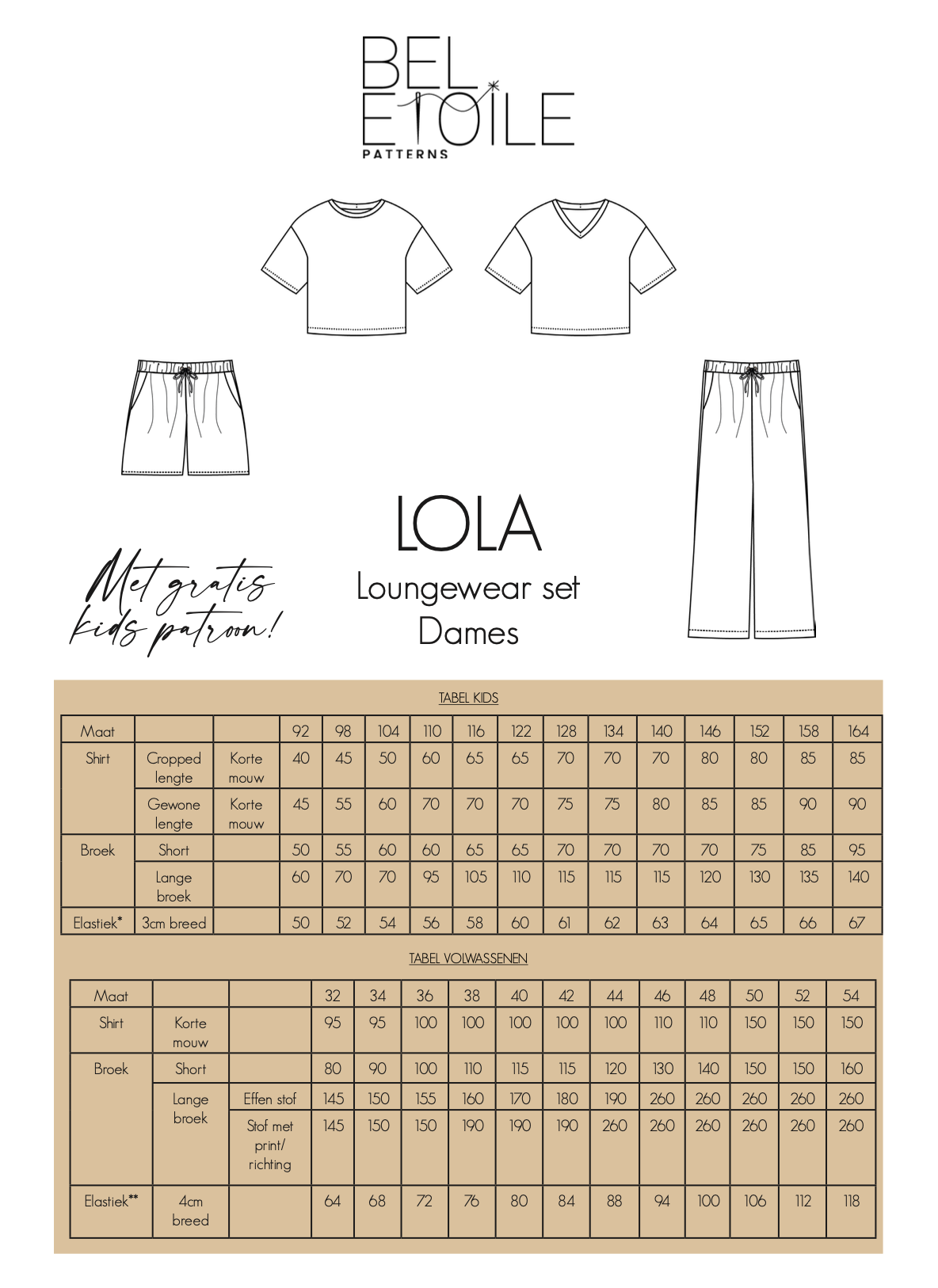 BEL ETOILE
PATTERNS

LOLA
Loungewear set
Dames

Met gratis kids patroon!

TABEL KIDS

| Maat | | | 92 | 98 | 104 | 110 | 116 | 122 | 128 | 134 | 140 | 146 | 152 | 158 | 164 |
|---|---|---|---|---|---|---|---|---|---|---|---|---|---|---|---|
| Shirt | Cropped lengte | Korte mouw | 40 | 45 | 50 | 60 | 65 | 65 | 70 | 70 | 70 | 80 | 80 | 85 | 85 |
| | Gewone lengte | Korte mouw | 45 | 55 | 60 | 70 | 70 | 70 | 75 | 75 | 80 | 85 | 85 | 90 | 90 |
| Broek | Short | | 50 | 55 | 60 | 60 | 65 | 65 | 70 | 70 | 70 | 70 | 75 | 85 | 95 |
| | Lange broek | | 60 | 70 | 70 | 95 | 105 | 110 | 115 | 115 | 115 | 120 | 130 | 135 | 140 |
| Elastiek* | 3cm breed | | 50 | 52 | 54 | 56 | 58 | 60 | 61 | 62 | 63 | 64 | 65 | 66 | 67 |

TABEL VOLWASSENEN

| Maat | | | 32 | 34 | 36 | 38 | 40 | 42 | 44 | 46 | 48 | 50 | 52 | 54 |
|---|---|---|---|---|---|---|---|---|---|---|---|---|---|---|
| Shirt | Korte mouw | | 95 | 95 | 100 | 100 | 100 | 100 | 100 | 110 | 110 | 150 | 150 | 150 |
| Broek | Short | | 80 | 90 | 100 | 110 | 115 | 115 | 120 | 130 | 140 | 150 | 150 | 160 |
| | Lange broek | Effen stof | 145 | 150 | 155 | 160 | 170 | 180 | 190 | 260 | 260 | 260 | 260 | 260 |
| | | Stof met print/ richting | 145 | 150 | 150 | 190 | 190 | 190 | 260 | 260 | 260 | 260 | 260 | 260 |
| Elastiek** | 4cm breed | | 64 | 68 | 72 | 76 | 80 | 84 | 88 | 94 | 100 | 106 | 112 | 118 |